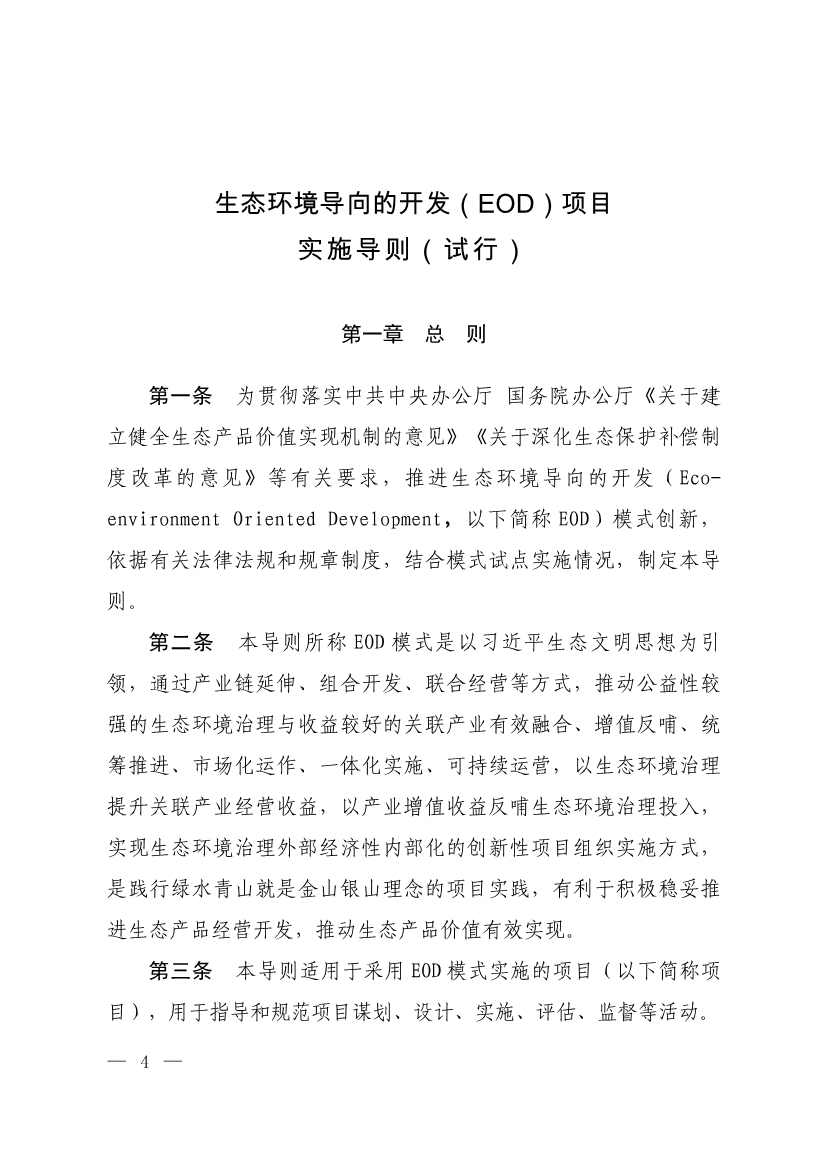 生态环境导向的开发（EOD）项目
实施导则（试行）

第一章　总　则

第一条　为贯彻落实中共中央办公厅 国务院办公厅《关于建立健全生态产品价值实现机制的意见》《关于深化生态保护补偿制度改革的意见》等有关要求，推进生态环境导向的开发（Eco-environment Oriented Development，以下简称EOD）模式创新，依据有关法律法规和规章制度，结合模式试点实施情况，制定本导则。

第二条　本导则所称EOD模式是以习近平生态文明思想为引领，通过产业链延伸、组合开发、联合经营等方式，推动公益性较强的生态环境治理与收益较好的关联产业有效融合、增值反哺、统筹推进、市场化运作、一体化实施、可持续运营，以生态环境治理提升关联产业经营收益，以产业增值收益反哺生态环境治理投入，实现生态环境治理外部经济性内部化的创新性项目组织实施方式，是践行绿水青山就是金山银山理念的项目实践，有利于积极稳妥推进生态产品经营开发，推动生态产品价值有效实现。

第三条　本导则适用于采用EOD模式实施的项目（以下简称项目），用于指导和规范项目谋划、设计、实施、评估、监督等活动。

— 4 —